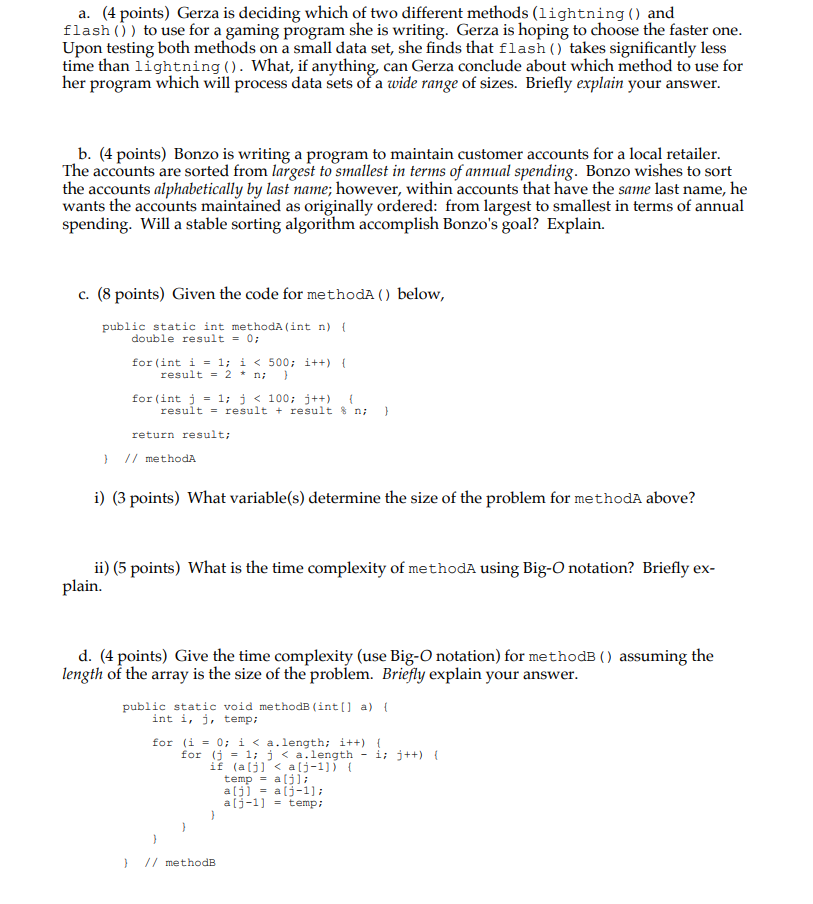 a. (4 points) Gerza is deciding which of two different methods (lightning() and flash()) to use for a gaming program she is writing. Gerza is hoping to choose the faster one. Upon testing both methods on a small data set, she finds that flash() takes significantly less time than lightning(). What, if anything, can Gerza conclude about which method to use for her program which will process data sets of a wide range of sizes. Briefly explain your answer.

b. (4 points) Bonzo is writing a program to maintain customer accounts for a local retailer. The accounts are sorted from largest to smallest in terms of annual spending. Bonzo wishes to sort the accounts alphabetically by last name; however, within accounts that have the same last name, he wants the accounts maintained as originally ordered: from largest to smallest in terms of annual spending. Will a stable sorting algorithm accomplish Bonzo's goal? Explain.

c. (8 points) Given the code for methodA() below,

public static int methodA(int n) {
    double result = 0;

    for(int i = 1; i < 500; i++) {
        result = 2 * n; }

    for(int j = 1; j < 100; j++)  {
        result = result + result % n; }

    return result;

} // methodA

i) (3 points) What variable(s) determine the size of the problem for methodA above?

ii) (5 points) What is the time complexity of methodA using Big-$O$ notation? Briefly explain.

d. (4 points) Give the time complexity (use Big-$O$ notation) for methodB() assuming the length of the array is the size of the problem. Briefly explain your answer.

public static void methodB(int[] a) {
    int i, j, temp;

    for (i = 0; i < a.length; i++) {
        for (j = 1; j < a.length - i; j++) {
            if (a[j] < a[j-1]) {
                temp = a[j];
                a[j] = a[j-1];
                a[j-1] = temp;
            }
        }
    }
} // methodB